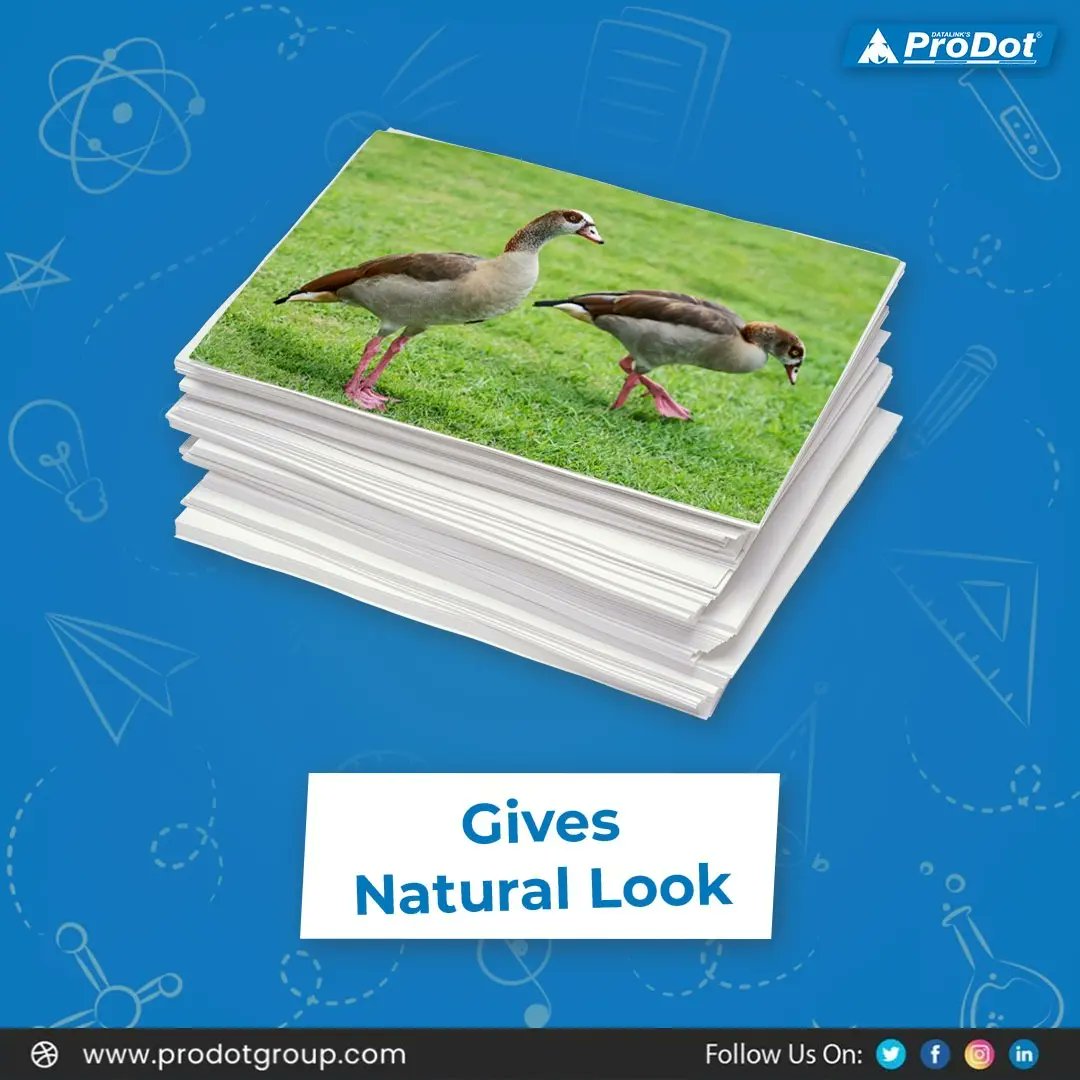 DATALINK'S ProDot®

Gives Natural Look

www.prodotgroup.com

Follow Us On: